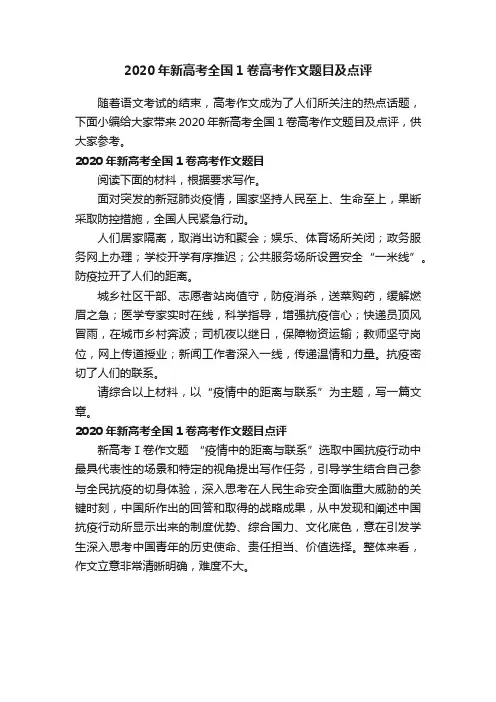 2020 年新高考全国 1 卷高考作文题目及点评

随着语文考试的结束，高考作文成为了人们所关注的热点话题，下面小编给大家带来 2020 年新高考全国 1 卷高考作文题目及点评，供大家参考。

2020 年新高考全国 1 卷高考作文题目

阅读下面的材料，根据要求写作。

面对突发的新冠肺炎疫情，国家坚持人民至上、生命至上，果断采取防控措施，全国人民紧急行动。

人们居家隔离，取消出访和聚会；娱乐、体育场所关闭；政务服务网上办理；学校开学有序推迟；公共服务场所设置安全“一米线”。防疫拉开了人们的距离。

城乡社区干部、志愿者站岗值守，防疫消杀，送菜购药，缓解燃眉之急；医学专家实时在线，科学指导，增强抗疫信心；快递员顶风冒雨，在城市乡村奔波；司机夜以继日，保障物资运输；教师坚守岗位，网上传道授业；新闻工作者深入一线，传递温情和力量。抗疫密切了人们的联系。

请综合以上材料，以“疫情中的距离与联系”为主题，写一篇文章。

2020 年新高考全国 1 卷高考作文题目点评

新高考 I 卷作文题 “疫情中的距离与联系”选取中国抗疫行动中最具代表性的场景和特定的视角提出写作任务，引导学生结合自己参与全民抗疫的切身体验，深入思考在人民生命安全面临重大威胁的关键时刻，中国所作出的回答和取得的战略成果，从中发现和阐述中国抗疫行动所显示出来的制度优势、综合国力、文化底色，意在引发学生深入思考中国青年的历史使命、责任担当、价值选择。整体来看，作文立意非常清晰明确，难度不大。